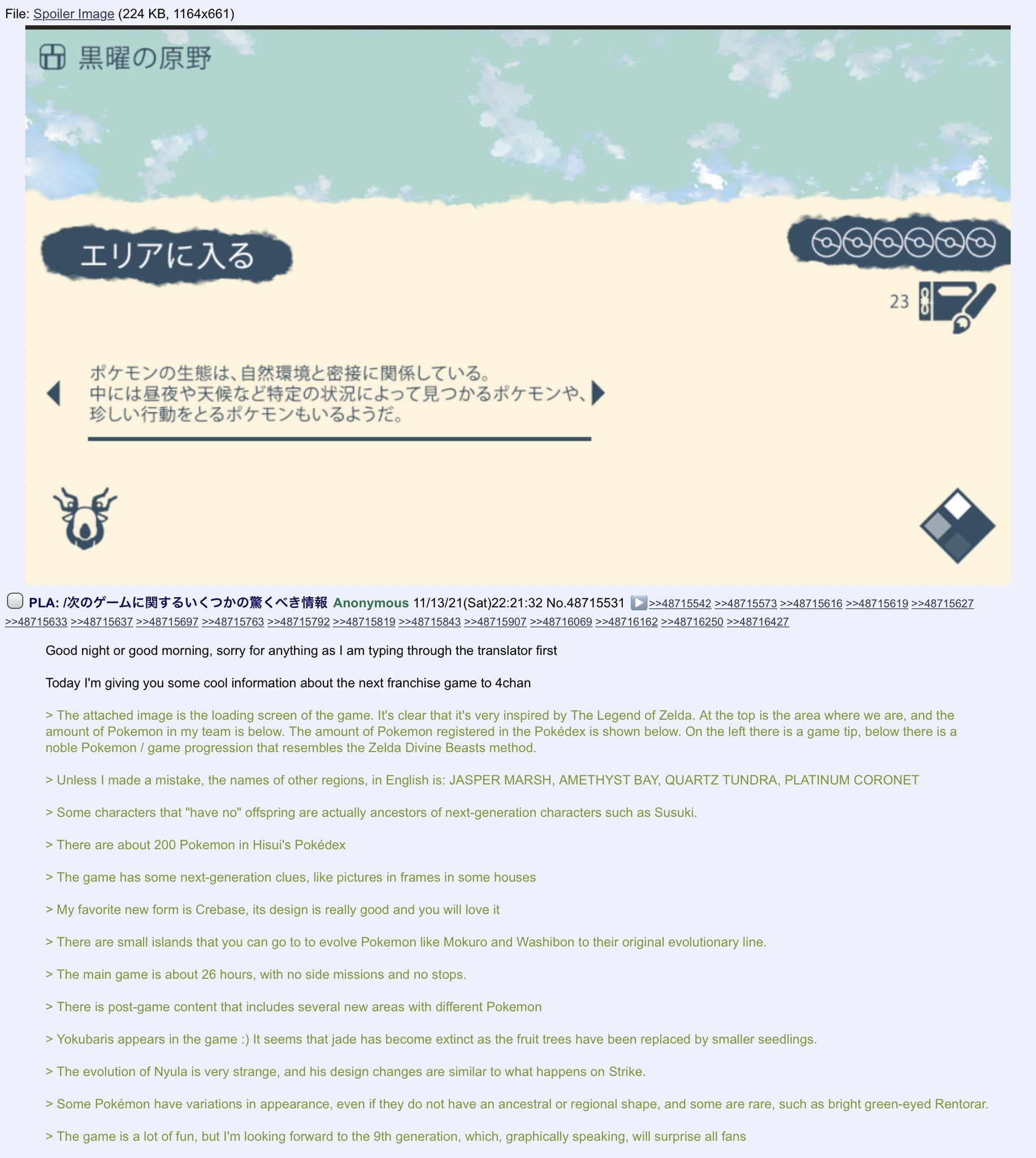 File: Spoiler Image (224 KB, 1164x661)

黒曜の原野

エリアに入る

23

ポケモンの生態は、自然環境と密接に関係している。
中には昼夜や天候など特定の状況によって見つかるポケモンや、
珍しい行動をとるポケモンもいるようだ。

PLA: /次のゲームに関するいくつかの驚くべき情報 Anonymous 11/13/21(Sat)22:21:32 No.48715531 >>48715542 >>48715573 >>48715616 >>48715619 >>48715627 >>48715633 >>48715637 >>48715697 >>48715763 >>48715792 >>48715819 >>48715843 >>48715907 >>48716069 >>48716162 >>48716250 >>48716427

Good night or good morning, sorry for anything as I am typing through the translator first

Today I'm giving you some cool information about the next franchise game to 4chan

> The attached image is the loading screen of the game. It's clear that it's very inspired by The Legend of Zelda. At the top is the area where we are, and the amount of Pokemon in my team is below. The amount of Pokemon registered in the Pokédex is shown below. On the left there is a game tip, below there is a noble Pokemon / game progression that resembles the Zelda Divine Beasts method.

> Unless I made a mistake, the names of other regions, in English is: JASPER MARSH, AMETHYST BAY, QUARTZ TUNDRA, PLATINUM CORONET

> Some characters that "have no" offspring are actually ancestors of next-generation characters such as Susuki.

> There are about 200 Pokemon in Hisui's Pokédex

> The game has some next-generation clues, like pictures in frames in some houses

> My favorite new form is Crebase, its design is really good and you will love it

> There are small islands that you can go to to evolve Pokemon like Mokuro and Washibon to their original evolutionary line.

> The main game is about 26 hours, with no side missions and no stops.

> There is post-game content that includes several new areas with different Pokemon

> Yokubaris appears in the game :) It seems that jade has become extinct as the fruit trees have been replaced by smaller seedlings.

> The evolution of Nyula is very strange, and his design changes are similar to what happens on Strike.

> Some Pokémon have variations in appearance, even if they do not have an ancestral or regional shape, and some are rare, such as bright green-eyed Rentorar.

> The game is a lot of fun, but I'm looking forward to the 9th generation, which, graphically speaking, will surprise all fans